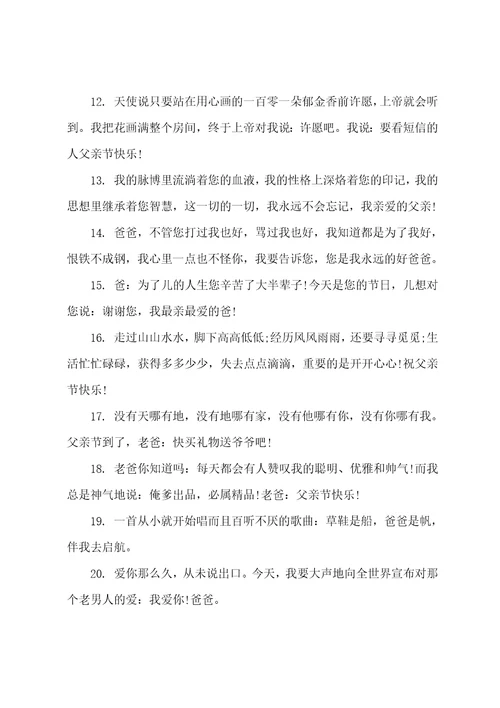 12. 天使说只要站在用心画的一百零一朵郁金香前许愿，上帝就会听到。我把花画满整个房间，终于上帝对我说：许愿吧。我说：要看短信的人父亲节快乐！

13. 我的脉博里流淌着您的血液，我的性格上深烙着您的印记，我的思想里继承着您智慧，这一切的一切，我永远不会忘记，我亲爱的父亲！

14. 爸爸，不管您打过我也好，骂过我也好，我知道都是为了我好，恨铁不成钢，我心里一点也不怪你，我要告诉您，您是我永远的好爸爸。

15. 爸：为了儿的人生您辛苦了大半辈子！今天是您的节日，儿想对您说：谢谢您，我最亲最爱的爸！

16. 走过山山水水，脚下高高低低;经历风风雨雨，还要寻寻觅觅;生活忙忙碌碌，获得多多少少，失去点点滴滴，重要的是开开心心!祝父亲节快乐！

17. 没有天哪有地，没有地哪有家，没有他哪有你，没有你哪有我。父亲节到了，老爸：快买礼物送爷爷吧！

18. 老爸你知道吗：每天都会有人赞叹我的聪明、优雅和帅气!而我总是神气地说：俺爹出品，必属精品!老爸：父亲节快乐！

19. 一首从小就开始唱而且百听不厌的歌曲：草鞋是船，爸爸是帆，伴我去启航。

20. 爱你那么久，从未说出口。今天，我要大声地向全世界宣布对那个老男人的爱：我爱你!爸爸。